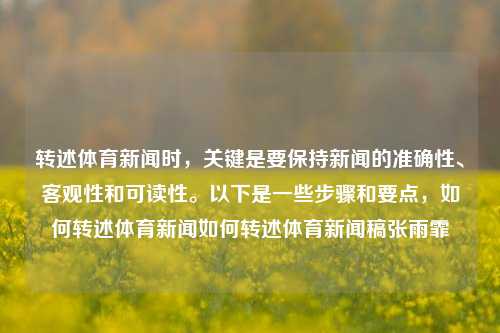 转述体育新闻时，关键是要保持新闻的准确性、客观性和可读性。以下是一些步骤和要点，如何转述体育新闻如何转述体育新闻稿张雨霏